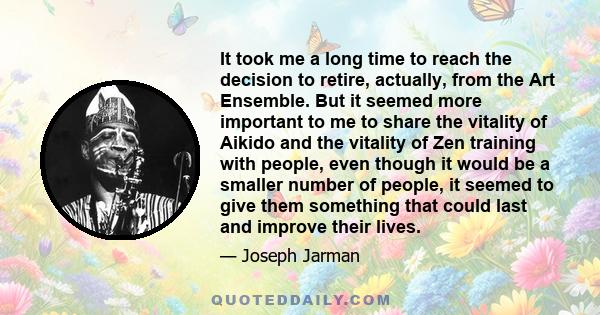 It took me a long time to reach the decision to retire, actually, from the Art Ensemble. But it seemed more important to me to share the vitality of Aikido and the vitality of Zen training with people, even though it would be a smaller number of people, it seemed to give them something that could last and improve their lives.

— Joseph Jarman

QUOTEDDAILY.COM